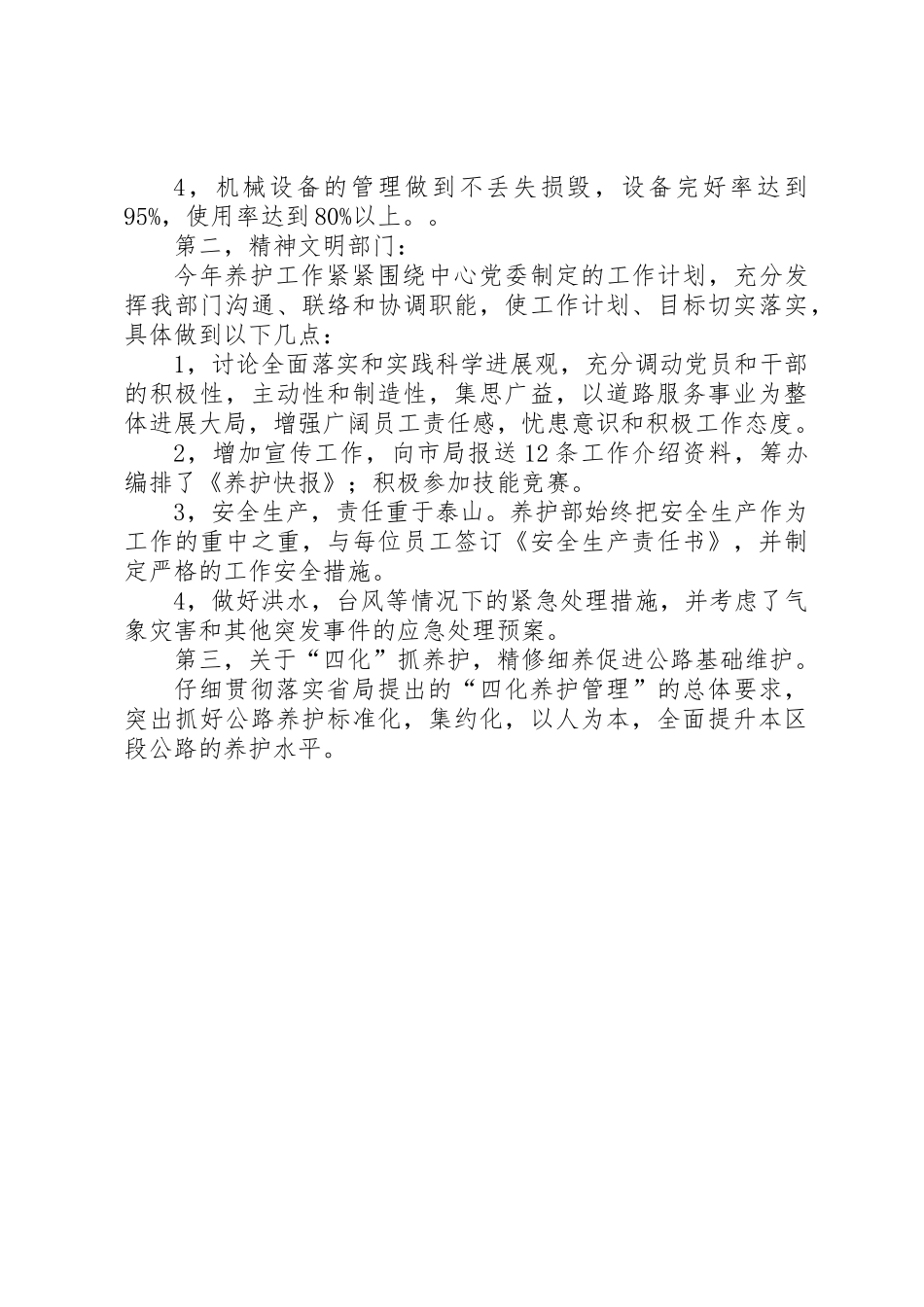 4，机械设备的管理做到不丢失损毁，设备完好率达到95%，使用率达到80%以上。。

第二，精神文明部门：

今年养护工作紧紧围绕中心党委制定的工作计划，充分发挥我部门沟通、联络和协调职能，使工作计划、目标切实落实，具体做到以下几点：

1，讨论全面落实和实践科学进展观，充分调动党员和干部的积极性，主动性和制造性，集思广益，以道路服务事业为整体进展大局，增强广阔员工责任感，忧患意识和积极工作态度。

2，增加宣传工作，向市局报送12条工作介绍资料，筹办编排了《养护快报》；积极参加技能竞赛。

3，安全生产，责任重于泰山。养护部始终把安全生产作为工作的重中之重，与每位员工签订《安全生产责任书》，并制定严格的工作安全措施。

4，做好洪水，台风等情况下的紧急处理措施，并考虑了气象灾害和其他突发事件的应急处理预案。

第三，关于“四化”抓养护，精修细养促进公路基础维护。

仔细贯彻落实省局提出的“四化养护管理”的总体要求，突出抓好公路养护标准化，集约化，以人为本，全面提升本区段公路的养护水平。